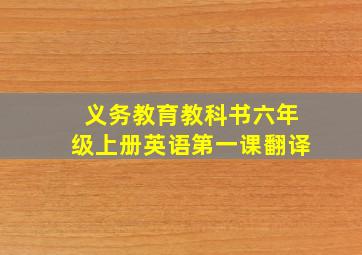 义务教育教科书六年级上册英语第一课翻译